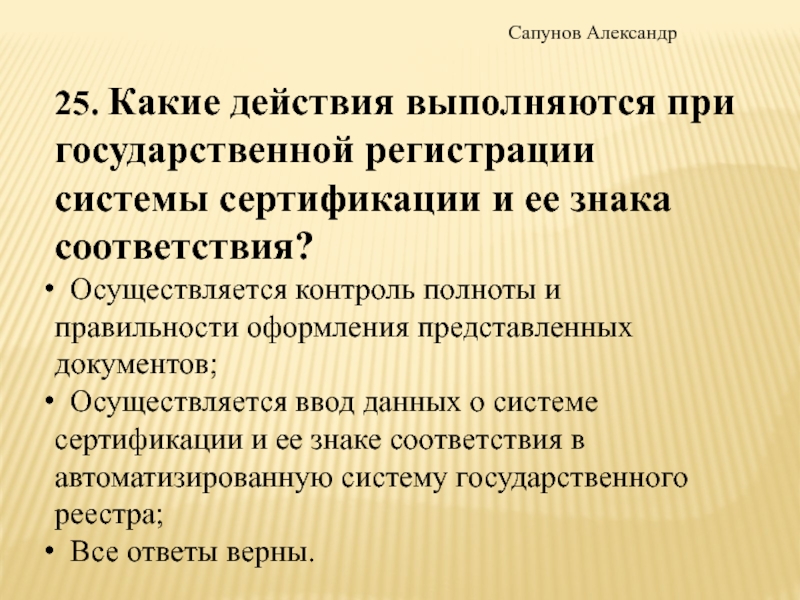 Сапунов Александр

25. Какие действия выполняются при государственной регистрации системы сертификации и ее знака соответствия?

• Осуществляется контроль полноты и правильности оформления представленных документов;
• Осуществляется ввод данных о системе сертификации и ее знаке соответствия в автоматизированную систему государственного реестра;
• Все ответы верны.